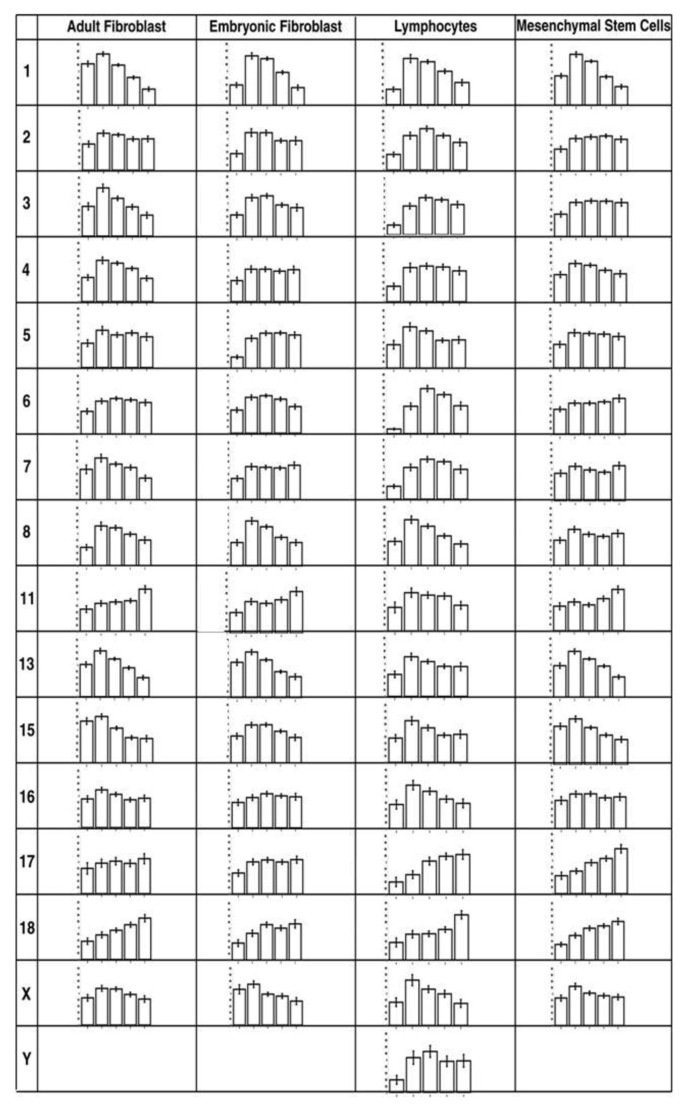 | | Adult Fibroblast | Embryonic Fibroblast | Lymphocytes | Mesenchymal Stem Cells |
|---|---|---|---|---|
| 1 | | | | |
| 2 | | | | |
| 3 | | | | |
| 4 | | | | |
| 5 | | | | |
| 6 | | | | |
| 7 | | | | |
| 8 | | | | |
| 11 | | | | |
| 13 | | | | |
| 15 | | | | |
| 16 | | | | |
| 17 | | | | |
| 18 | | | | |
| X | | | | |
| Y | | | | |